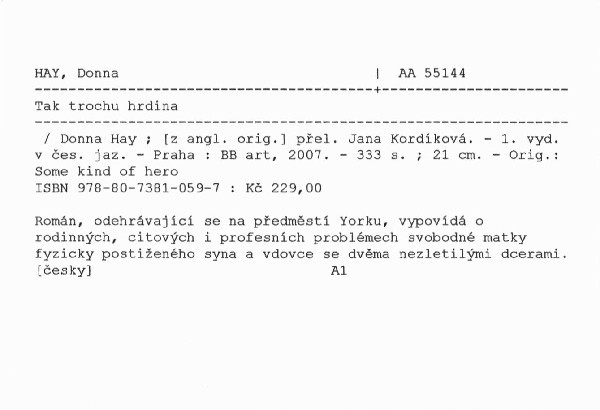 HAY, Donna | AA 55144

Tak trochu hrdina

/ Donna Hay ; [z angl. orig.] přel. Jana Kordíková. - 1. vyd. v čes. jaz. - Praha : BB art, 2007. - 333 s. ; 21 cm. - Orig.: Some kind of hero
ISBN 978-80-7381-059-7 : Kč 229,00

Román, odehrávající se na předměstí Yorku, vypovídá o rodinných, citových i profesních problémech svobodné matky fyzicky postiženého syna a vdovce se dvěma nezletilými dcerami.
[česky] A1